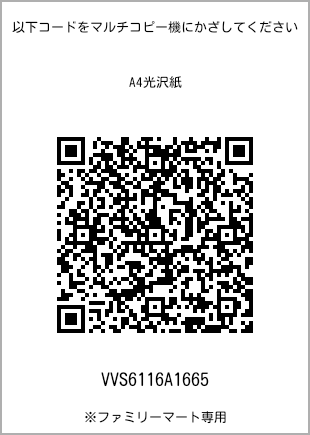 以下コードをマルチコピー機にかざしてください

A4光沢紙

VVS6116A1665

※ファミリーマート専用